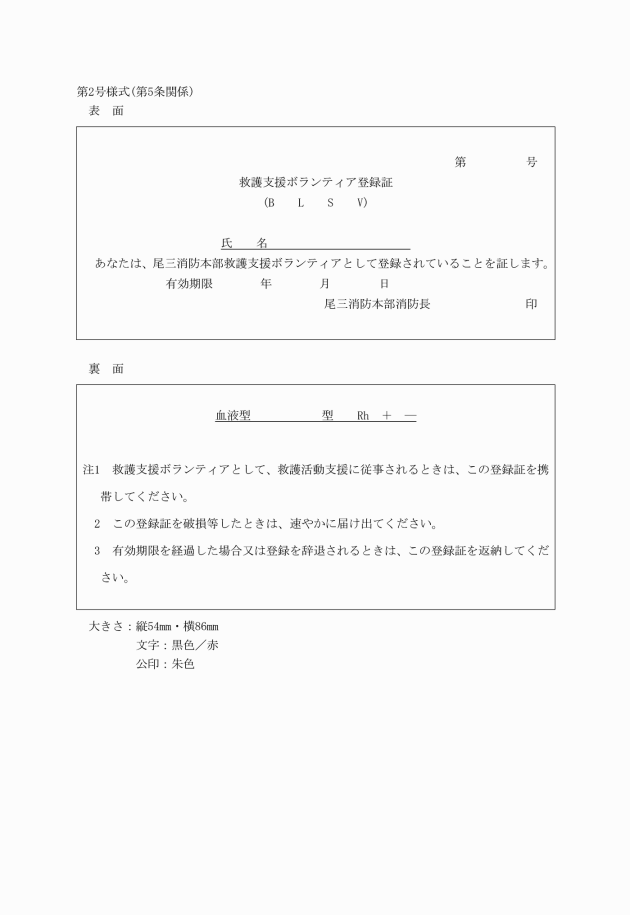 第2号様式(第5条関係)
表　面

第　　　号
救護支援ボランティア登録証
(B　L　S　V)

氏　名
あなたは、尾三消防本部救護支援ボランティアとして登録されていることを証します。
有効期限　　年　　月　　日
尾三消防本部消防長　　　　　印

裏　面

血液型　　　型　Rh　＋　―

注1　救護支援ボランティアとして、救護活動支援に従事されるときは、この登録証を携帯してください。
2　この登録証を破損等したときは、速やかに届け出てください。
3　有効期限を経過した場合又は登録を辞退されるときは、この登録証を返納してください。

大きさ：縦54mm・横86mm
文字：黒色／赤
公印：朱色